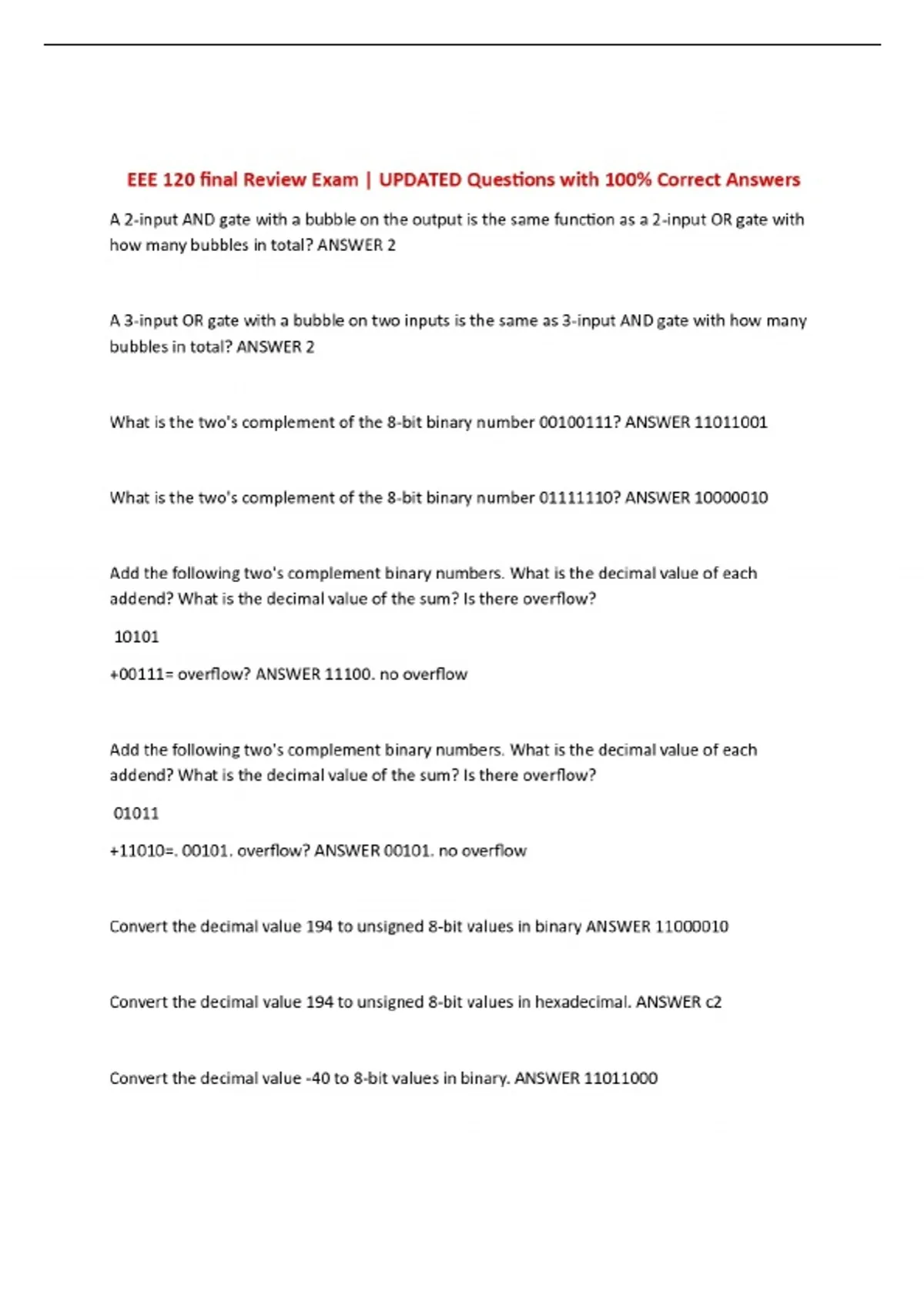 EEE 120 final Review Exam | UPDATED Questions with 100% Correct Answers

A 2-input AND gate with a bubble on the output is the same function as a 2-input OR gate with how many bubbles in total? ANSWER 2

A 3-input OR gate with a bubble on two inputs is the same as 3-input AND gate with how many bubbles in total? ANSWER 2

What is the two's complement of the 8-bit binary number 00100111? ANSWER 11011001

What is the two's complement of the 8-bit binary number 01111110? ANSWER 10000010

Add the following two's complement binary numbers. What is the decimal value of each addend? What is the decimal value of the sum? Is there overflow?

10101

+00111= overflow? ANSWER 11100. no overflow

Add the following two's complement binary numbers. What is the decimal value of each addend? What is the decimal value of the sum? Is there overflow?

01011

+11010=. 00101. overflow? ANSWER 00101. no overflow

Convert the decimal value 194 to unsigned 8-bit values in binary ANSWER 11000010

Convert the decimal value 194 to unsigned 8-bit values in hexadecimal. ANSWER c2

Convert the decimal value -40 to 8-bit values in binary. ANSWER 11011000